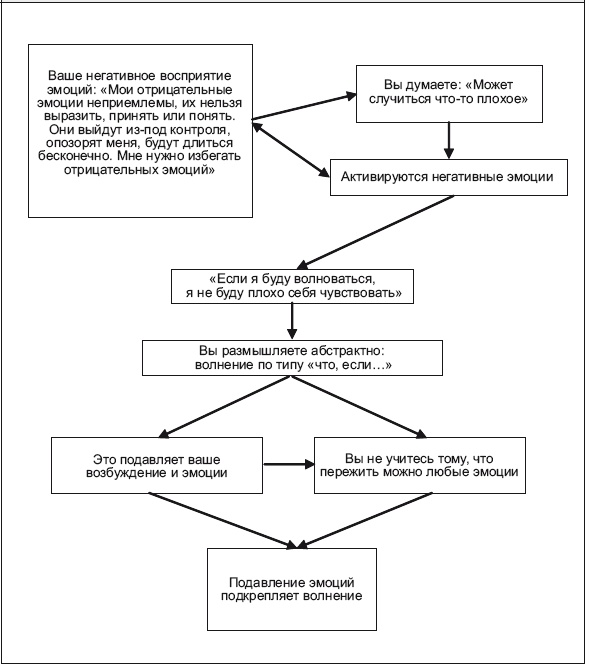 Ваше негативное восприятие эмоций: «Мои отрицательные эмоции неприемлемы, их нельзя выразить, принять или понять. Они выйдут из-под контроля, опозорят меня, будут длиться бесконечно. Мне нужно избегать отрицательных эмоций»

Вы думаете: «Может случиться что-то плохое»

Активируются негативные эмоции

«Если я буду волноваться, я не буду плохо себя чувствовать»

Вы размышляете абстрактно: волнение по типу «что, если…»

Это подавляет ваше возбуждение и эмоции

Вы не учитесь тому, что пережить можно любые эмоции

Подавление эмоций подкрепляет волнение